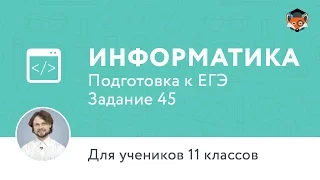 </>

ИНФОРМАТИКА
Подготовка к ЕГЭ
Задание 45

Для учеников 11 классов